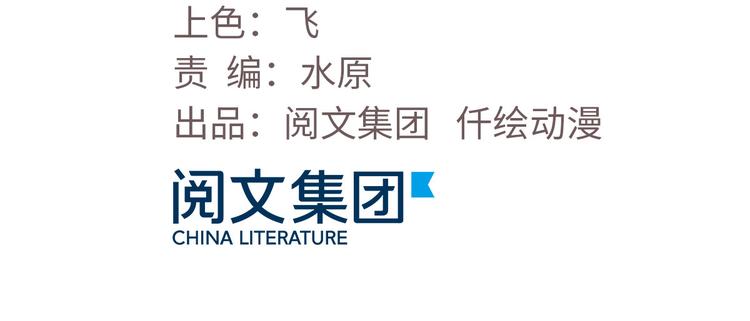 上色：飞
责 编：水原
出品：阅文集团 仟绘动漫

阅文集团
CHINA LITERATURE